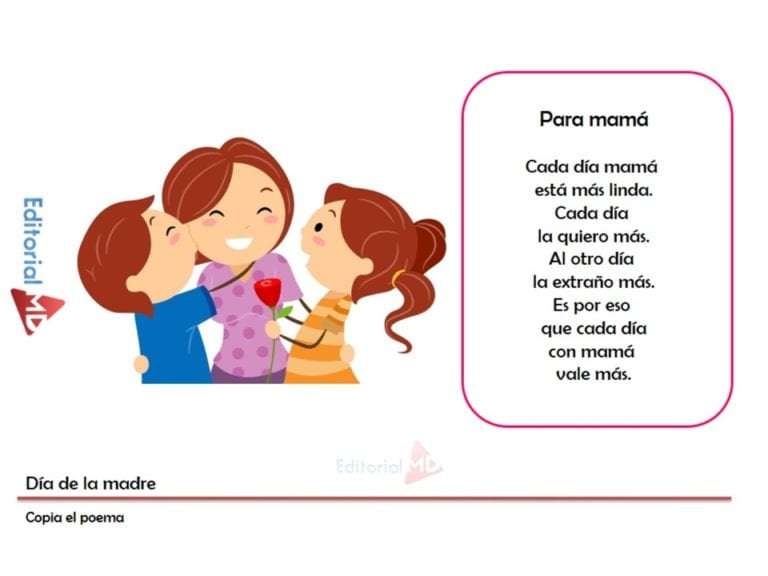 Editorial MD

Para mamá

Cada día mamá
está más linda.
Cada día
la quiero más.
Al otro día
la extraño más.
Es por eso
que cada día
con mamá
vale más.

Editorial MD

Día de la madre

Copia el poema